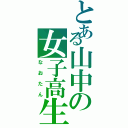 とある山中の女子高生

なおたん